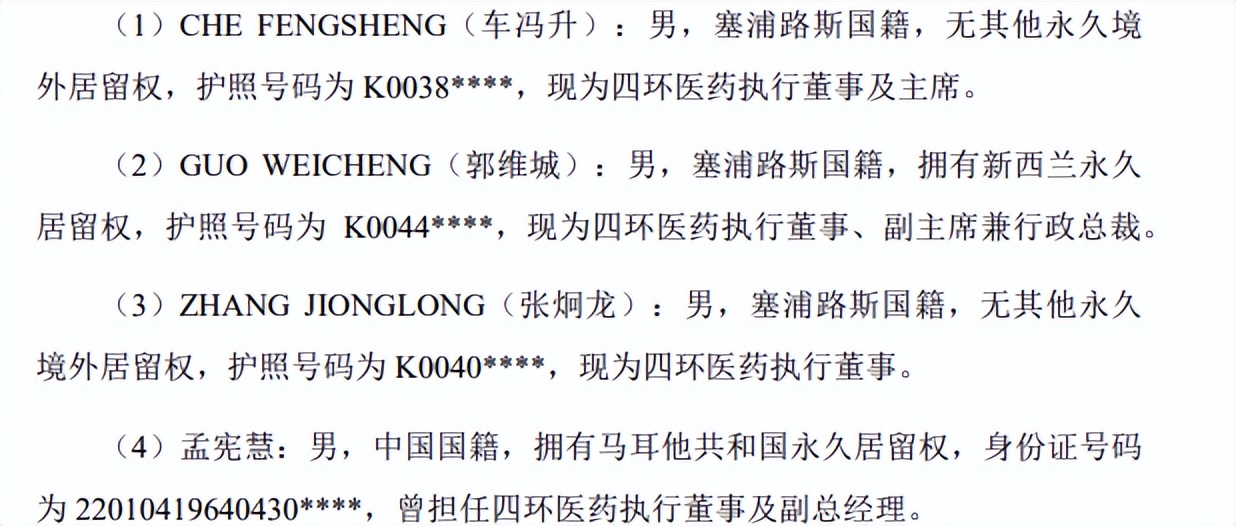 （1）CHE FENGSHENG（车冯升）：男，塞浦路斯国籍，无其他永久境外居留权，护照号码为 K0038****，现为四环医药执行董事及主席。

（2）GUO WEICHENG（郭维城）：男，塞浦路斯国籍，拥有新西兰永久居留权，护照号码为 K0044****，现为四环医药执行董事、副主席兼行政总裁。

（3）ZHANG JIONGLONG（张炯龙）：男，塞浦路斯国籍，无其他永久境外居留权，护照号码为 K0040****，现为四环医药执行董事。

（4）孟宪慧：男，中国国籍，拥有马耳他共和国永久居留权，身份证号码为 22010419640430****，曾担任四环医药执行董事及副总经理。